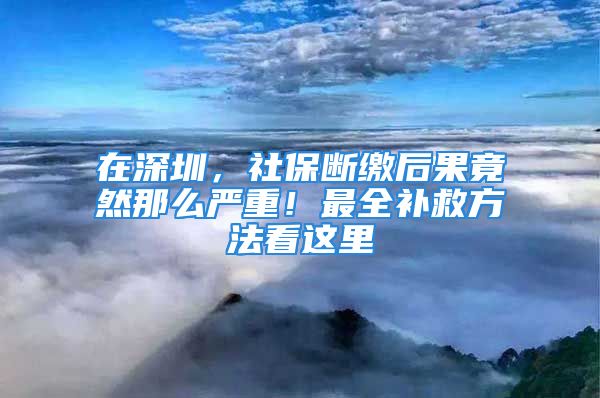 在深圳，社保断缴后果竟然那么严重！最全补救方法看这里